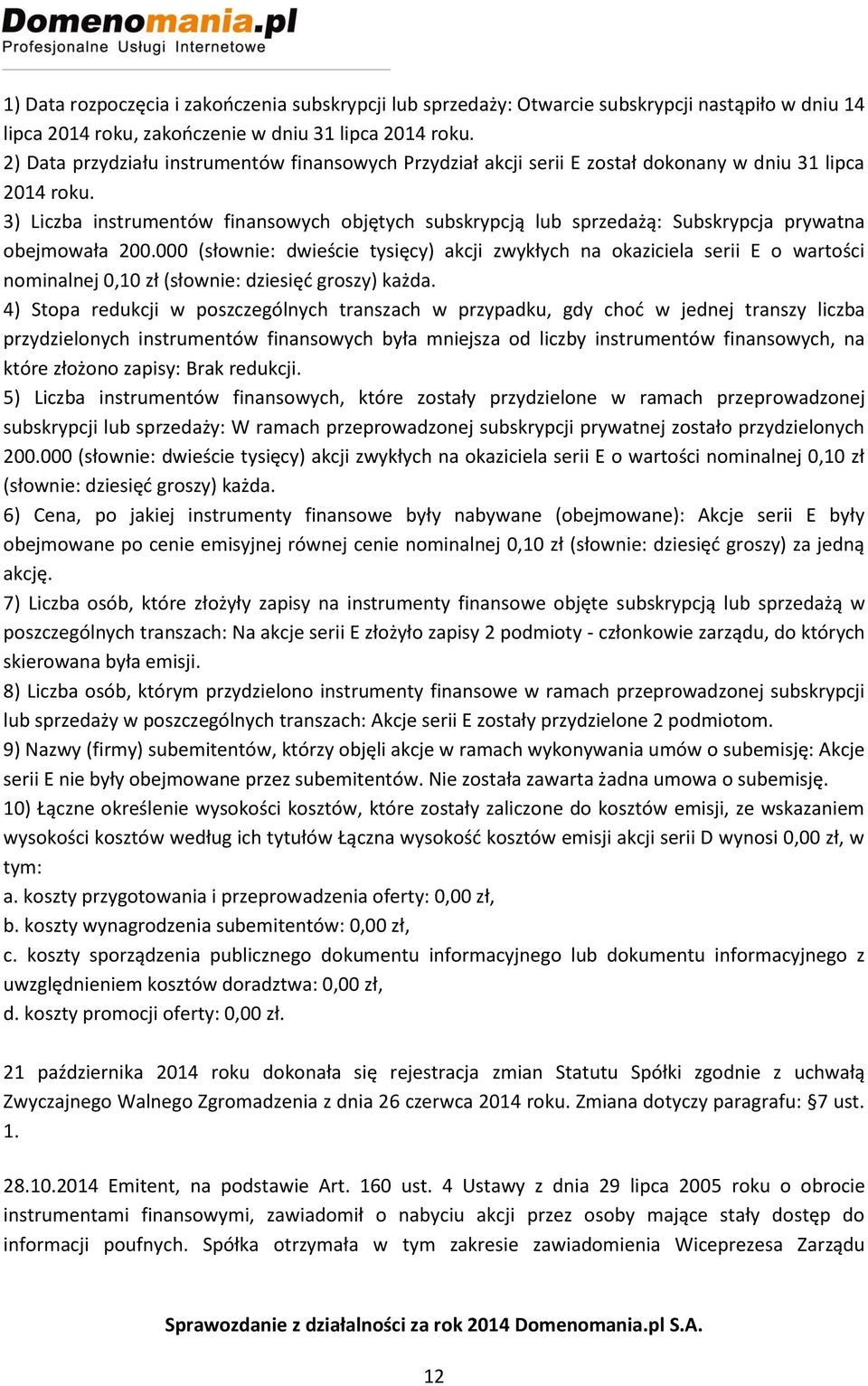 Domenomania.pl
Profesjonalne Usługi Internetowe

1) Data rozpoczęcia i zakończenia subskrypcji lub sprzedaży: Otwarcie subskrypcji nastąpiło w dniu 14 lipca 2014 roku, zakończenie w dniu 31 lipca 2014 roku.
2) Data przydziału instrumentów finansowych Przydział akcji serii E został dokonany w dniu 31 lipca 2014 roku.
3) Liczba instrumentów finansowych objętych subskrypcją lub sprzedażą: Subskrypcja prywatna obejmowała 200.000 (słownie: dwieście tysięcy) akcji zwykłych na okaziciela serii E o wartości nominalnej 0,10 zł (słownie: dziesięć groszy) każda.
4) Stopa redukcji w poszczególnych transzach w przypadku, gdy choć w jednej transzy liczba przydzielonych instrumentów finansowych była mniejsza od liczby instrumentów finansowych, na które złożono zapisy: Brak redukcji.
5) Liczba instrumentów finansowych, które zostały przydzielone w ramach przeprowadzonej subskrypcji lub sprzedaży: W ramach przeprowadzonej subskrypcji prywatnej zostało przydzielonych 200.000 (słownie: dwieście tysięcy) akcji zwykłych na okaziciela serii E o wartości nominalnej 0,10 zł (słownie: dziesięć groszy) każda.
6) Cena, po jakiej instrumenty finansowe były nabywane (obejmowane): Akcje serii E były obejmowane po cenie emisyjnej równej cenie nominalnej 0,10 zł (słownie: dziesięć groszy) za jedną akcję.
7) Liczba osób, które złożyły zapisy na instrumenty finansowe objęte subskrypcją lub sprzedażą w poszczególnych transzach: Na akcje serii E złożyło zapisy 2 podmioty - członkowie zarządu, do których skierowana była emisji.
8) Liczba osób, którym przydzielono instrumenty finansowe w ramach przeprowadzonej subskrypcji lub sprzedaży w poszczególnych transzach: Akcje serii E zostały przydzielone 2 podmiotom.
9) Nazwy (firmy) subemitentów, którzy objęli akcje w ramach wykonywania umów o subemisję: Akcje serii E nie były obejmowane przez subemitentów. Nie została zawarta żadna umowa o subemisję.
10) Łączne określenie wysokości kosztów, które zostały zaliczone do kosztów emisji, ze wskazaniem wysokości kosztów według ich tytułów Łączna wysokość kosztów emisji akcji serii D wynosi 0,00 zł, w tym:
a. koszty przygotowania i przeprowadzenia oferty: 0,00 zł,
b. koszty wynagrodzenia subemitentów: 0,00 zł,
c. koszty sporządzenia publicznego dokumentu informacyjnego lub dokumentu informacyjnego z uwzględnieniem kosztów doradztwa: 0,00 zł,
d. koszty promocji oferty: 0,00 zł.

21 października 2014 roku dokonała się rejestracja zmian Statutu Spółki zgodnie z uchwałą Zwyczajnego Walnego Zgromadzenia z dnia 26 czerwca 2014 roku. Zmiana dotyczy paragrafu: §7 ust. 1.

28.10.2014 Emitent, na podstawie Art. 160 ust. 4 Ustawy z dnia 29 lipca 2005 roku o obrocie instrumentami finansowymi, zawiadomił o nabyciu akcji przez osoby mające stały dostęp do informacji poufnych. Spółka otrzymała w tym zakresie zawiadomienia Wiceprezesa Zarządu

Sprawozdanie z działalności za rok 2014 Domenomania.pl S.A.

12